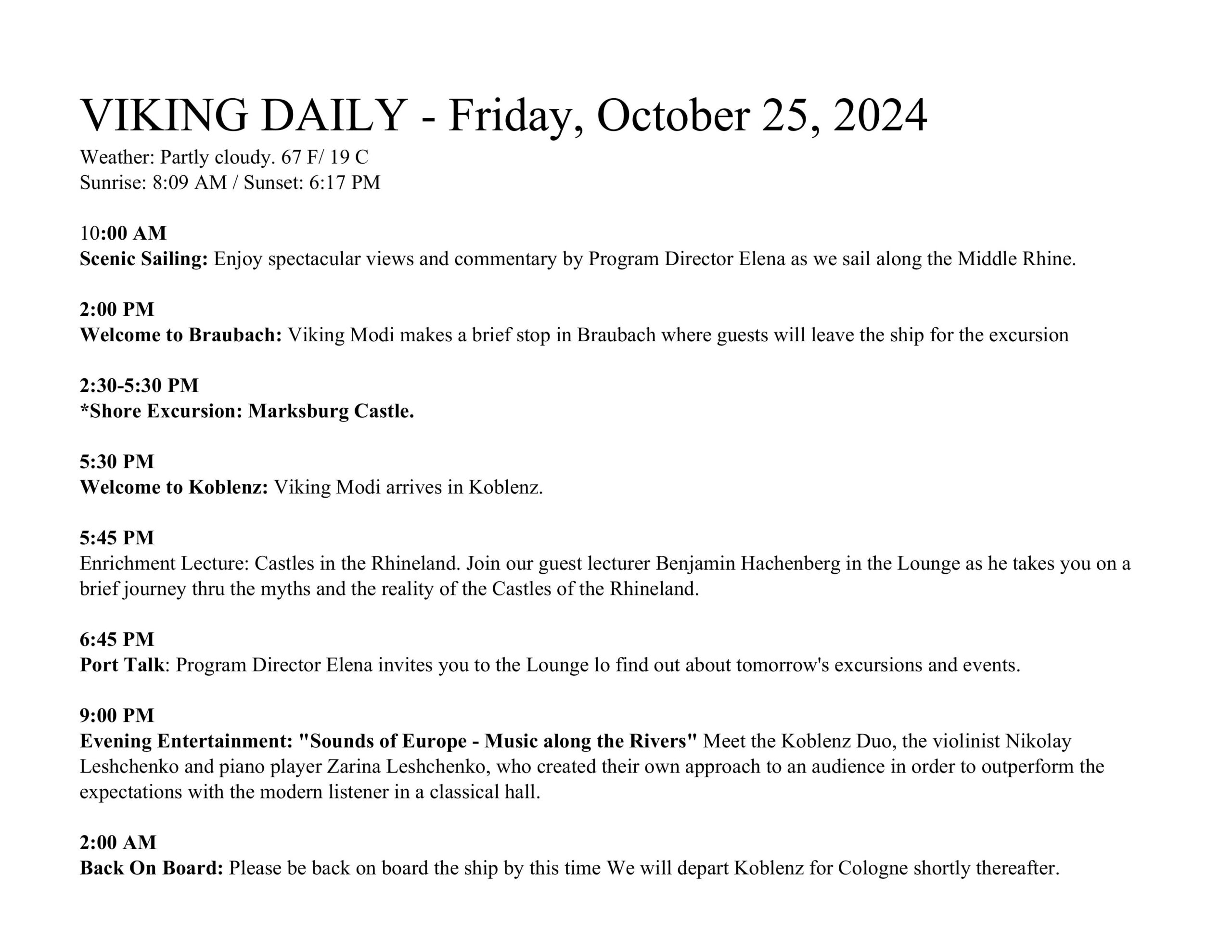 VIKING DAILY - Friday, October 25, 2024
Weather: Partly cloudy. 67 F/ 19 C
Sunrise: 8:09 AM / Sunset: 6:17 PM

10:00 AM
Scenic Sailing: Enjoy spectacular views and commentary by Program Director Elena as we sail along the Middle Rhine.

2:00 PM
Welcome to Braubach: Viking Modi makes a brief stop in Braubach where guests will leave the ship for the excursion

2:30-5:30 PM
*Shore Excursion: Marksburg Castle.

5:30 PM
Welcome to Koblenz: Viking Modi arrives in Koblenz.

5:45 PM
Enrichment Lecture: Castles in the Rhineland. Join our guest lecturer Benjamin Hachenberg in the Lounge as he takes you on a brief journey thru the myths and the reality of the Castles of the Rhineland.

6:45 PM
Port Talk: Program Director Elena invites you to the Lounge lo find out about tomorrow's excursions and events.

9:00 PM
Evening Entertainment: "Sounds of Europe - Music along the Rivers" Meet the Koblenz Duo, the violinist Nikolay Leshchenko and piano player Zarina Leshchenko, who created their own approach to an audience in order to outperform the expectations with the modern listener in a classical hall.

2:00 AM
Back On Board: Please be back on board the ship by this time We will depart Koblenz for Cologne shortly thereafter.